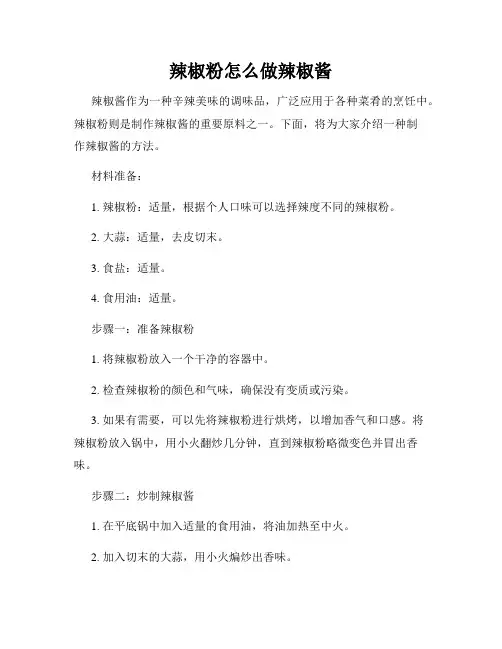 辣椒粉怎么做辣椒酱

辣椒酱作为一种辛辣美味的调味品，广泛应用于各种菜肴的烹饪中。辣椒粉则是制作辣椒酱的重要原料之一。下面，将为大家介绍一种制作辣椒酱的方法。

材料准备：

1. 辣椒粉：适量，根据个人口味可以选择辣度不同的辣椒粉。

2. 大蒜：适量，去皮切末。

3. 食盐：适量。

4. 食用油：适量。

步骤一：准备辣椒粉

1. 将辣椒粉放入一个干净的容器中。

2. 检查辣椒粉的颜色和气味，确保没有变质或污染。

3. 如果有需要，可以先将辣椒粉进行烘烤，以增加香气和口感。将辣椒粉放入锅中，用小火翻炒几分钟，直到辣椒粉略微变色并冒出香味。

步骤二：炒制辣椒酱

1. 在平底锅中加入适量的食用油，将油加热至中火。

2. 加入切末的大蒜，用小火煸炒出香味。